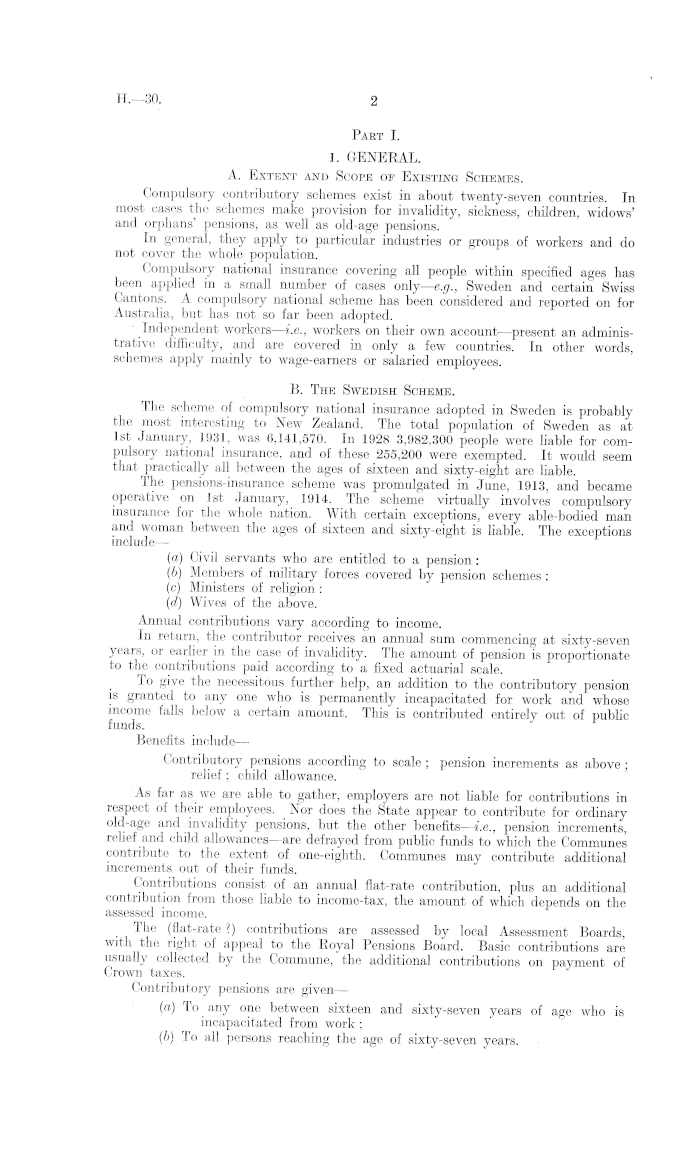 H.—30.

2

PART I.

I. GENERAL.

A. EXTENT AND SCOPE OF EXISTING SCHEMES.

Compulsory contributory schemes exist in about twenty-seven countries. In most cases the schemes make provision for invalidity, sickness, children, widows' and orphans' pensions, as well as old-age pensions.

In general, they apply to particular industries or groups of workers and do not cover the whole population.

Compulsory national insurance covering all people within specified ages has been applied in a small number of cases only—e.g., Sweden and certain Swiss Cantons. A compulsory national scheme has been considered and reported on for Australia, but has not so far been adopted.

Independent workers—i.e., workers on their own account—present an administrative difficulty, and are covered in only a few countries. In other words, schemes apply mainly to wage-earners or salaried employees.

B. THE SWEDISH SCHEME.

The scheme of compulsory national insurance adopted in Sweden is probably the most interesting to New Zealand. The total population of Sweden as at 1st January, 1931, was 6,141,570. In 1928 3,982,300 people were liable for compulsory national insurance, and of these 255,200 were exempted. It would seem that practically all between the ages of sixteen and sixty-eight are liable.

The pensions-insurance scheme was promulgated in June, 1913, and became operative on 1st January, 1914. The scheme virtually involves compulsory insurance for the whole nation. With certain exceptions, every able-bodied man and woman between the ages of sixteen and sixty-eight is liable. The exceptions include—

(a) Civil servants who are entitled to a pension:
(b) Members of military forces covered by pension schemes:
(c) Ministers of religion:
(d) Wives of the above.

Annual contributions vary according to income.

In return, the contributor receives an annual sum commencing at sixty-seven years, or earlier in the case of invalidity. The amount of pension is proportionate to the contributions paid according to a fixed actuarial scale.

To give the necessitous further help, an addition to the contributory pension is granted to any one who is permanently incapacitated for work and whose income falls below a certain amount. This is contributed entirely out of public funds.

Benefits include—

Contributory pensions according to scale; pension increments as above; relief; child allowance.

As far as we are able to gather, employers are not liable for contributions in respect of their employees. Nor does the State appear to contribute for ordinary old-age and invalidity pensions, but the other benefits—i.e., pension increments, relief and child allowances—are defrayed from public funds to which the Communes contribute to the extent of one-eighth. Communes may contribute additional increments out of their funds.

Contributions consist of an annual flat-rate contribution, plus an additional contribution from those liable to income-tax, the amount of which depends on the assessed income.

The (flat-rate ?) contributions are assessed by local Assessment Boards, with the right of appeal to the Royal Pensions Board. Basic contributions are usually collected by the Commune, the additional contributions on payment of Crown taxes.

Contributory pensions are given—

(a) To any one between sixteen and sixty-seven years of age who is incapacitated from work;
(b) To all persons reaching the age of sixty-seven years.